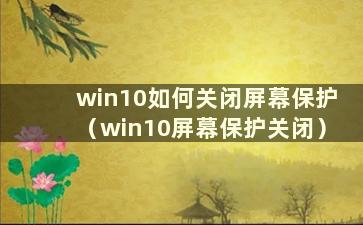 win10如何关闭屏幕保护（win10屏幕保护关闭）